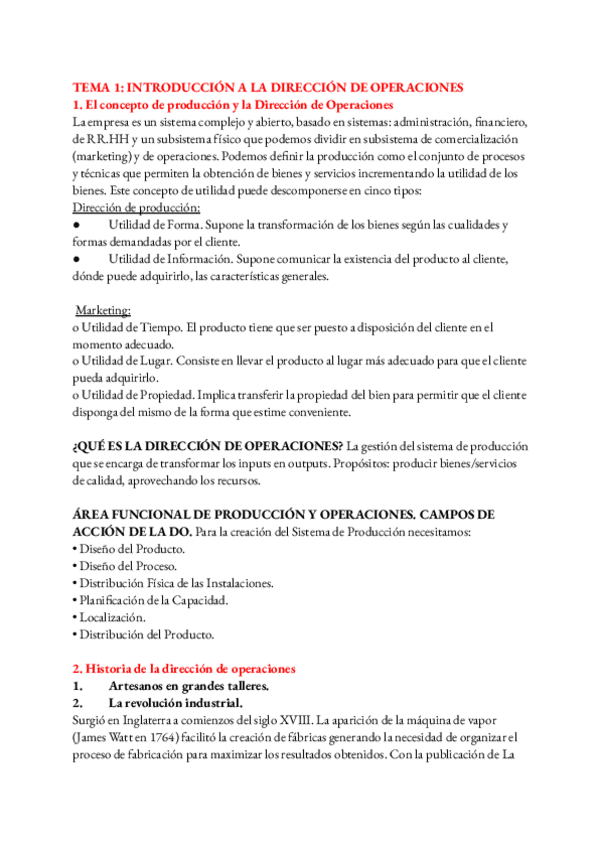 TEMA 1: INTRODUCCIÓN A LA DIRECCIÓN DE OPERACIONES
1. El concepto de producción y la Dirección de Operaciones
La empresa es un sistema complejo y abierto, basado en sistemas: administración, financiero, de RR.HH y un subsistema físico que podemos dividir en subsistema de comercialización (marketing) y de operaciones. Podemos definir la producción como el conjunto de procesos y técnicas que permiten la obtención de bienes y servicios incrementando la utilidad de los bienes. Este concepto de utilidad puede descomponerse en cinco tipos:
Dirección de producción:
● Utilidad de Forma. Supone la transformación de los bienes según las cualidades y formas demandadas por el cliente.
● Utilidad de Información. Supone comunicar la existencia del producto al cliente, dónde puede adquirirlo, las características generales.

Marketing:
o Utilidad de Tiempo. El producto tiene que ser puesto a disposición del cliente en el momento adecuado.
o Utilidad de Lugar. Consiste en llevar el producto al lugar más adecuado para que el cliente pueda adquirirlo.
o Utilidad de Propiedad. Implica transferir la propiedad del bien para permitir que el cliente disponga del mismo de la forma que estime conveniente.

¿QUÉ ES LA DIRECCIÓN DE OPERACIONES? La gestión del sistema de producción que se encarga de transformar los inputs en outputs. Propósitos: producir bienes/servicios de calidad, aprovechando los recursos.

ÁREA FUNCIONAL DE PRODUCCIÓN Y OPERACIONES. CAMPOS DE ACCIÓN DE LA DO. Para la creación del Sistema de Producción necesitamos:
• Diseño del Producto.
• Diseño del Proceso.
• Distribución Física de las Instalaciones.
• Planificación de la Capacidad.
• Localización.
• Distribución del Producto.

2. Historia de la dirección de operaciones
1. Artesanos en grandes talleres.
2. La revolución industrial.
Surgió en Inglaterra a comienzos del siglo XVIII. La aparición de la máquina de vapor (James Watt en 1764) facilitó la creación de fábricas generando la necesidad de organizar el proceso de fabricación para maximizar los resultados obtenidos. Con la publicación de La